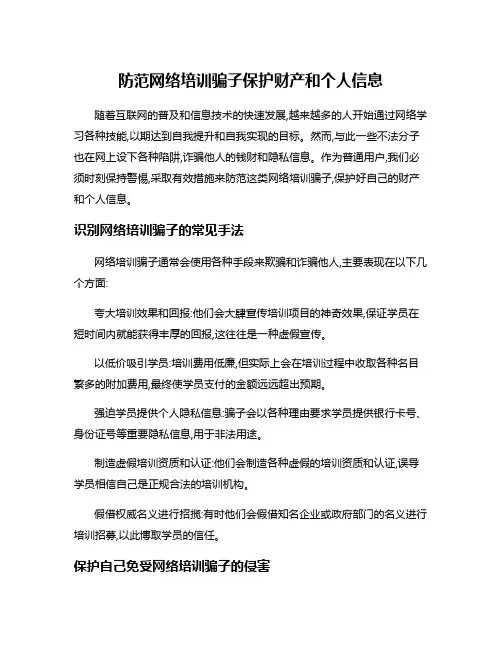 防范网络培训骗子保护财产和个人信息

随着互联网的普及和信息技术的快速发展,越来越多的人开始通过网络学习各种技能,以期达到自我提升和自我实现的目标。然而,与此一些不法分子也在网上设下各种陷阱,诈骗他人的钱财和隐私信息。作为普通用户,我们必须时刻保持警惕,采取有效措施来防范这类网络培训骗子,保护好自己的财产和个人信息。

识别网络培训骗子的常见手法

网络培训骗子通常会使用各种手段来欺骗和诈骗他人,主要表现在以下几个方面:

夸大培训效果和回报:他们会大肆宣传培训项目的神奇效果,保证学员在短时间内就能获得丰厚的回报,这往往是一种虚假宣传。

以低价吸引学员:培训费用低廉,但实际上会在培训过程中收取各种名目繁多的附加费用,最终使学员支付的金额远远超出预期。

强迫学员提供个人隐私信息:骗子会以各种理由要求学员提供银行卡号、身份证号等重要隐私信息,用于非法用途。

制造虚假培训资质和认证:他们会制造各种虚假的培训资质和认证,误导学员相信自己是正规合法的培训机构。

假借权威名义进行招揽:有时他们会假借知名企业或政府部门的名义进行培训招募,以此博取学员的信任。

保护自己免受网络培训骗子的侵害